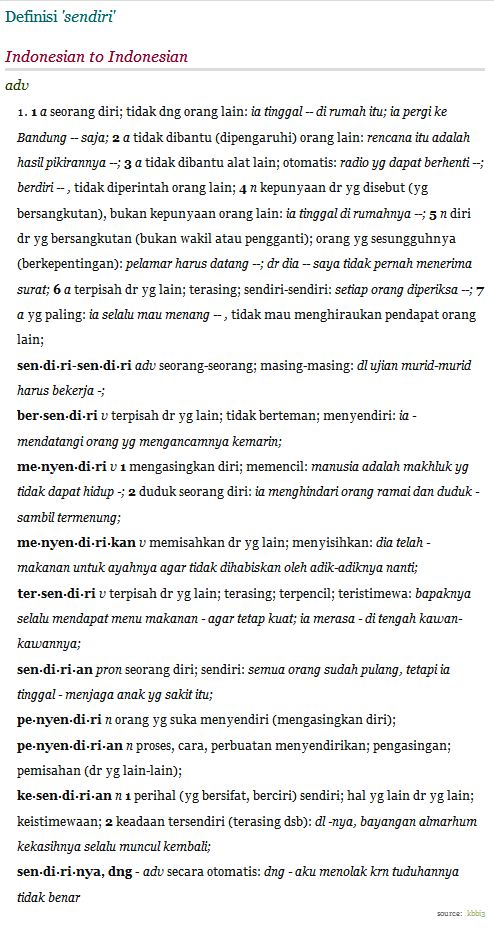 Definisi 'sendiri'

Indonesian to Indonesian

adv

1. 1 a seorang diri; tidak dng orang lain: ia tinggal -- di rumah itu; ia pergi ke Bandung -- saja; 2 a tidak dibantu (dipengaruhi) orang lain: rencana itu adalah hasil pikirannya --; 3 a tidak dibantu alat lain; otomatis: radio yg dapat berhenti --; berdiri -- , tidak diperintah orang lain; 4 n kepunyaan dr yg disebut (yg bersangkutan), bukan kepunyaan orang lain: ia tinggal di rumahnya --; 5 n diri dr yg bersangkutan (bukan wakil atau pengganti); orang yg sesungguhnya (berkepentingan): pelamar harus datang --; dr dia -- saya tidak pernah menerima surat; 6 a terpisah dr yg lain; terasing; sendiri-sendiri: setiap orang diperiksa --; 7 a yg paling: ia selalu mau menang -- , tidak mau menghiraukan pendapat orang lain;

sen·di·ri-sen·di·ri adv seorang-seorang; masing-masing: dl ujian murid-murid harus bekerja -;

ber·sen·di·ri v terpisah dr yg lain; tidak berteman; menyendiri: ia - mendatangi orang yg mengancamnya kemarin;

me·nyen·di·ri v 1 mengasingkan diri; memencil: manusia adalah makhluk yg tidak dapat hidup -; 2 duduk seorang diri: ia menghindari orang ramai dan duduk - sambil termenung;

me·nyen·di·ri·kan v memisahkan dr yg lain; menyisihkan: dia telah - makanan untuk ayahnya agar tidak dihabiskan oleh adik-adiknya nanti;

ter·sen·di·ri v terpisah dr yg lain; terasing; terpencil; teristimewa: bapaknya selalu mendapat menu makanan - agar tetap kuat; ia merasa - di tengah kawan-kawannya;

sen·di·ri·an pron seorang diri; sendiri: semua orang sudah pulang, tetapi ia tinggal - menjaga anak yg sakit itu;

pe·nyen·di·ri n orang yg suka menyendiri (mengasingkan diri);

pe·nyen·di·ri·an n proses, cara, perbuatan menyendirikan; pengasingan; pemisahan (dr yg lain-lain);

ke·sen·di·ri·an n 1 perihal (yg bersifat, berciri) sendiri; hal yg lain dr yg lain; keistimewaan; 2 keadaan tersendiri (terasing dsb): dl -nya, bayangan almarhum kekasihnya selalu muncul kembali;

sen·di·ri·nya, dng - adv secara otomatis: dng - aku menolak krn tuduhannya tidak benar

source: kbbi3